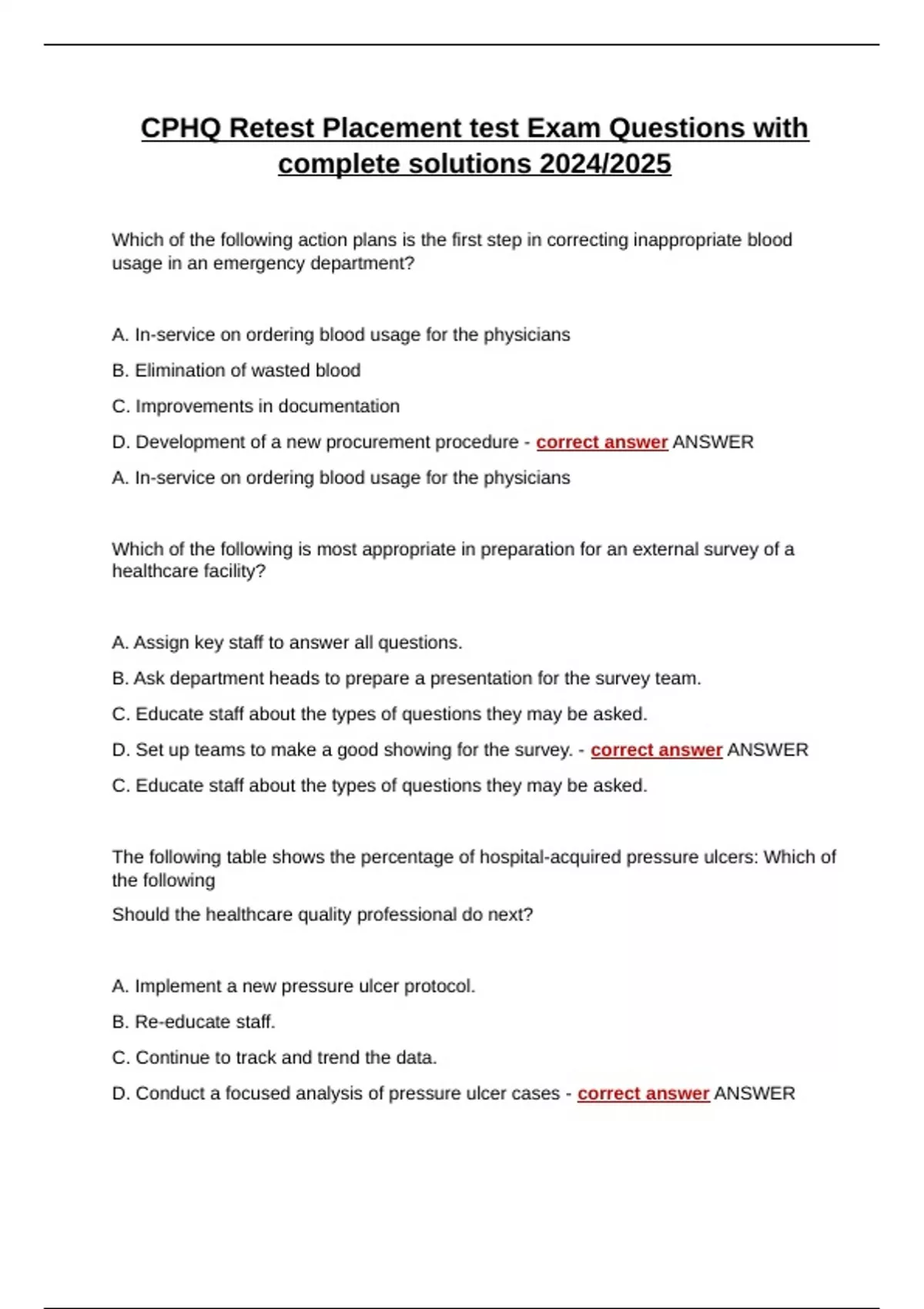 CPHQ Retest Placement test Exam Questions with complete solutions 2024/2025

Which of the following action plans is the first step in correcting inappropriate blood usage in an emergency department?

A. In-service on ordering blood usage for the physicians

B. Elimination of wasted blood

C. Improvements in documentation

D. Development of a new procurement procedure - correct answer ANSWER

A. In-service on ordering blood usage for the physicians

Which of the following is most appropriate in preparation for an external survey of a healthcare facility?

A. Assign key staff to answer all questions.

B. Ask department heads to prepare a presentation for the survey team.

C. Educate staff about the types of questions they may be asked.

D. Set up teams to make a good showing for the survey. - correct answer ANSWER

C. Educate staff about the types of questions they may be asked.

The following table shows the percentage of hospital-acquired pressure ulcers: Which of the following

Should the healthcare quality professional do next?

A. Implement a new pressure ulcer protocol.

B. Re-educate staff.

C. Continue to track and trend the data.

D. Conduct a focused analysis of pressure ulcer cases - correct answer ANSWER